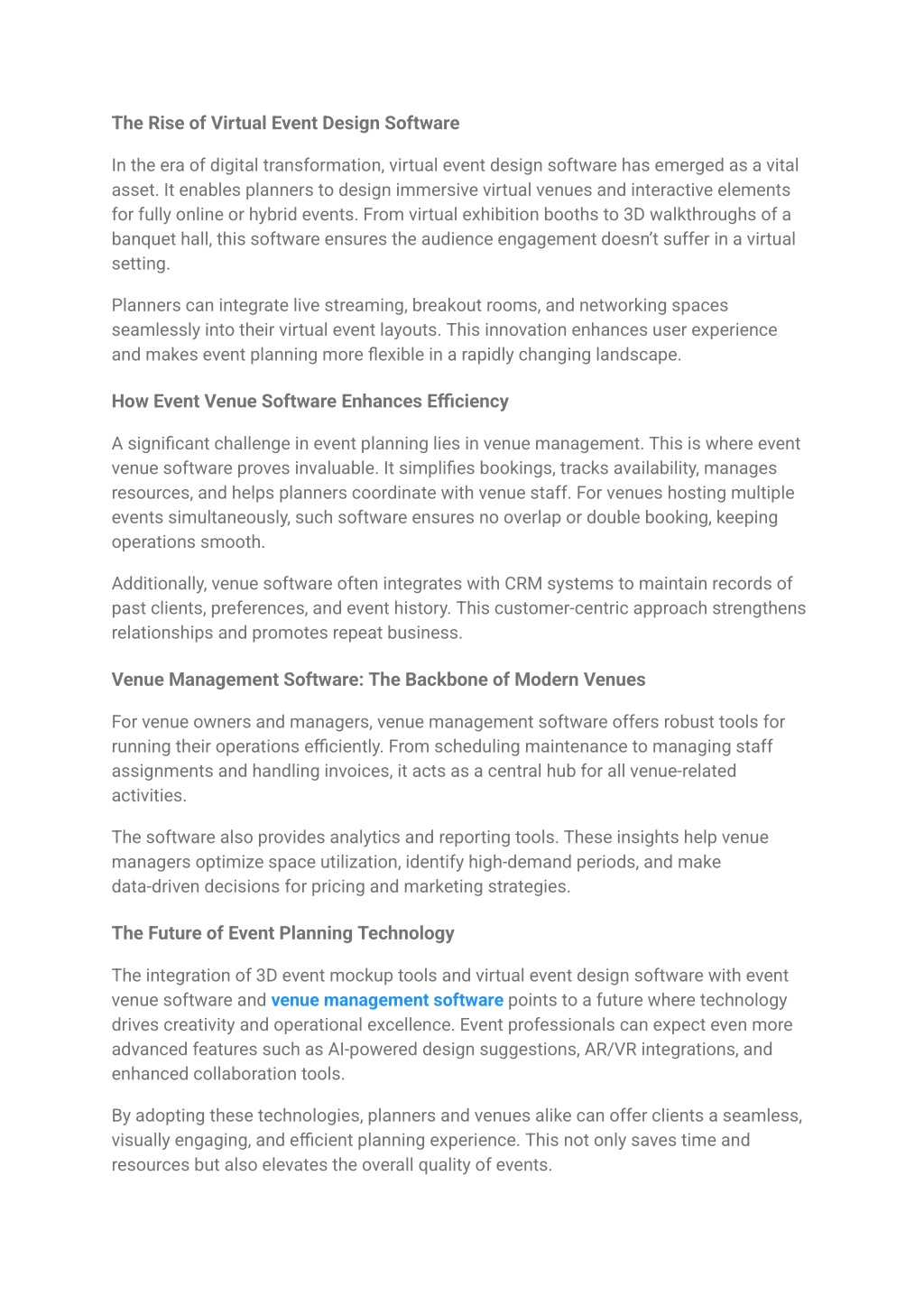 The Rise of Virtual Event Design Software

In the era of digital transformation, virtual event design software has emerged as a vital asset. It enables planners to design immersive virtual venues and interactive elements for fully online or hybrid events. From virtual exhibition booths to 3D walkthroughs of a banquet hall, this software ensures the audience engagement doesn't suffer in a virtual setting.

Planners can integrate live streaming, breakout rooms, and networking spaces seamlessly into their virtual event layouts. This innovation enhances user experience and makes event planning more flexible in a rapidly changing landscape.

How Event Venue Software Enhances Efficiency

A significant challenge in event planning lies in venue management. This is where event venue software proves invaluable. It simplifies bookings, tracks availability, manages resources, and helps planners coordinate with venue staff. For venues hosting multiple events simultaneously, such software ensures no overlap or double booking, keeping operations smooth.

Additionally, venue software often integrates with CRM systems to maintain records of past clients, preferences, and event history. This customer-centric approach strengthens relationships and promotes repeat business.

Venue Management Software: The Backbone of Modern Venues

For venue owners and managers, venue management software offers robust tools for running their operations efficiently. From scheduling maintenance to managing staff assignments and handling invoices, it acts as a central hub for all venue-related activities.

The software also provides analytics and reporting tools. These insights help venue managers optimize space utilization, identify high-demand periods, and make data-driven decisions for pricing and marketing strategies.

The Future of Event Planning Technology

The integration of 3D event mockup tools and virtual event design software with event venue software and venue management software points to a future where technology drives creativity and operational excellence. Event professionals can expect even more advanced features such as AI-powered design suggestions, AR/VR integrations, and enhanced collaboration tools.

By adopting these technologies, planners and venues alike can offer clients a seamless, visually engaging, and efficient planning experience. This not only saves time and resources but also elevates the overall quality of events.